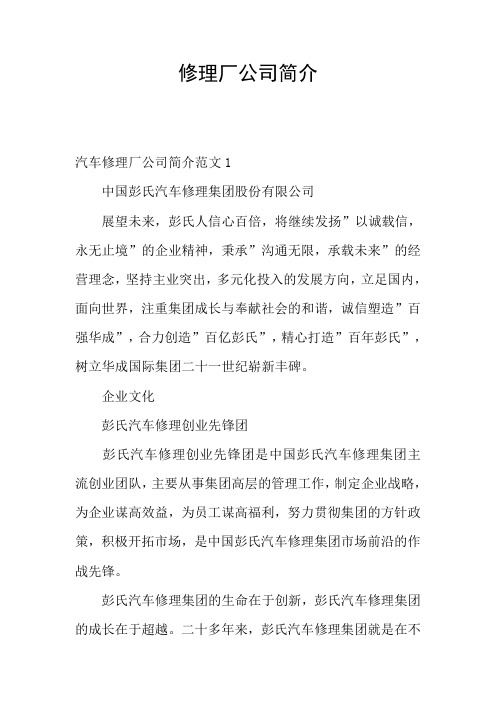 修理厂公司简介

汽车修理厂公司简介范文 1

中国彭氏汽车修理集团股份有限公司

展望未来，彭氏人信心百倍，将继续发扬”以诚载信，永无止境”的企业精神，秉承”沟通无限，承载未来”的经营理念，坚持主业突出，多元化投入的发展方向，立足国内，面向世界，注重集团成长与奉献社会的和谐，诚信塑造”百强华成”，合力创造”百亿彭氏”，精心打造”百年彭氏”，树立华成国际集团二十一世纪崭新丰碑。

企业文化

彭氏汽车修理创业先锋团

彭氏汽车修理创业先锋团是中国彭氏汽车修理集团主流创业团队，主要从事集团高层的管理工作，制定企业战略，为企业谋高效益，为员工谋高福利，努力贯彻集团的方针政策，积极开拓市场，是中国彭氏汽车修理集团市场前沿的作战先锋。

彭氏汽车修理集团的生命在于创新，彭氏汽车修理集团的成长在于超越。二十多年来，彭氏汽车修理集团就是在不